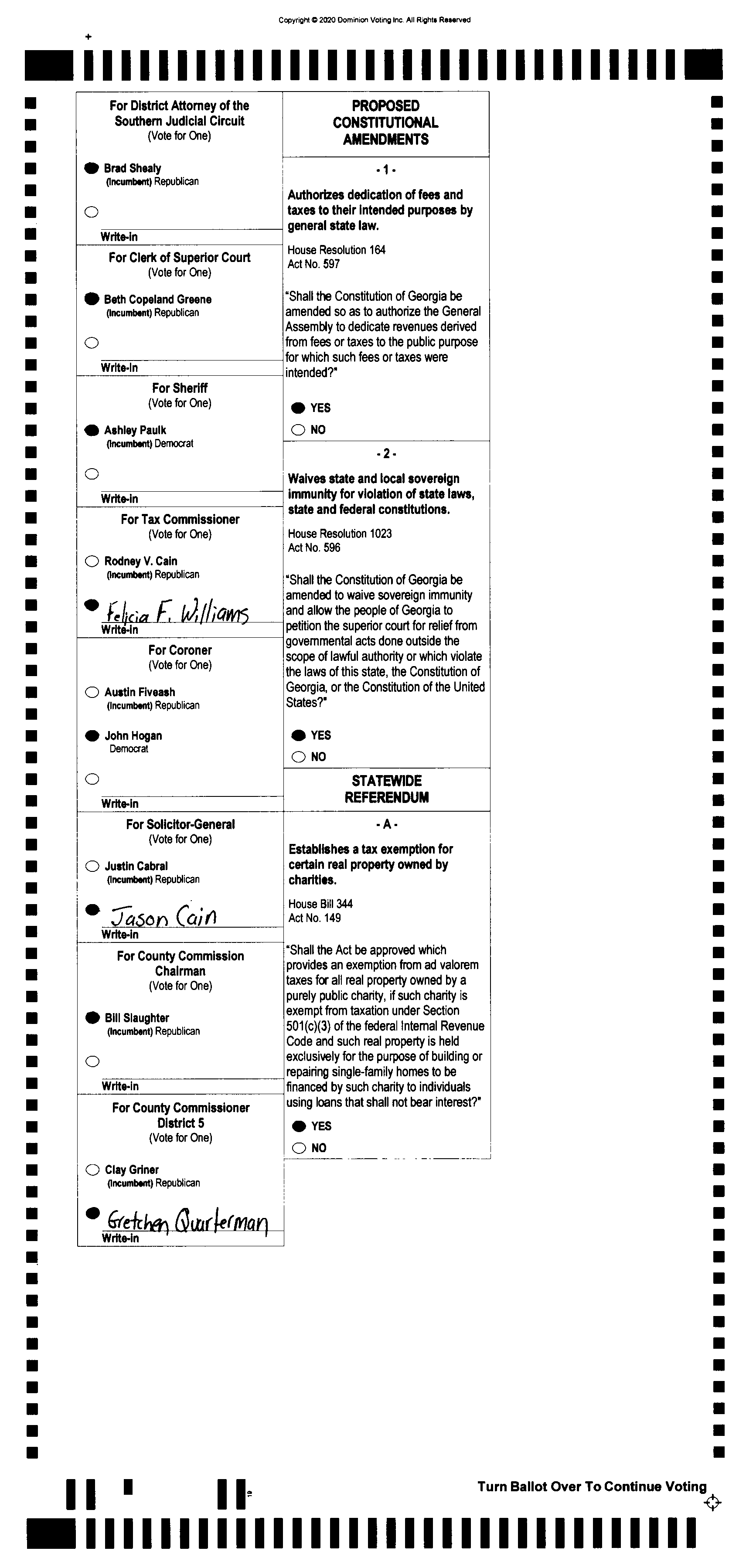 Copyright © 2020 Dominion Voting Inc. All Rights Reserved

For District Attorney of the Southern Judicial Circuit
(Vote for One)

Brad Shealy
(Incumbent) Republican

Write-in

For Clerk of Superior Court
(Vote for One)

Beth Copeland Greene
(Incumbent) Republican

Write-in

For Sheriff
(Vote for One)

Ashley Paulk
(Incumbent) Democrat

Write-in

For Tax Commissioner
(Vote for One)

Rodney V. Cain
(Incumbent) Republican

Felicia F. Williams
Write-in

For Coroner
(Vote for One)

Austin Fiveash
(Incumbent) Republican

John Hogan
Democrat

Write-in

For Solicitor-General
(Vote for One)

Justin Cabral
(Incumbent) Republican

Jason Cain
Write-in

For County Commission Chairman
(Vote for One)

Bill Slaughter
(Incumbent) Republican

Write-in

For County Commissioner District 5
(Vote for One)

Clay Griner
(Incumbent) Republican

Gretchen Quarterman
Write-in

PROPOSED CONSTITUTIONAL AMENDMENTS

- 1 -

Authorizes dedication of fees and taxes to their intended purposes by general state law.

House Resolution 164
Act No. 597

"Shall the Constitution of Georgia be amended so as to authorize the General Assembly to dedicate revenues derived from fees or taxes to the public purpose for which such fees or taxes were intended?"

YES
NO

- 2 -

Waives state and local sovereign immunity for violation of state laws, state and federal constitutions.

House Resolution 1023
Act No. 596

"Shall the Constitution of Georgia be amended to waive sovereign immunity and allow the people of Georgia to petition the superior court for relief from governmental acts done outside the scope of lawful authority or which violate the laws of this state, the Constitution of Georgia, or the Constitution of the United States?"

YES
NO

STATEWIDE REFERENDUM

- A -

Establishes a tax exemption for certain real property owned by charities.

House Bill 344
Act No. 149

"Shall the Act be approved which provides an exemption from ad valorem taxes for all real property owned by a purely public charity, if such charity is exempt from taxation under Section 501(c)(3) of the federal Internal Revenue Code and such real property is held exclusively for the purpose of building or repairing single-family homes to be financed by such charity to individuals using loans that shall not bear interest?"

YES
NO

Turn Ballot Over To Continue Voting